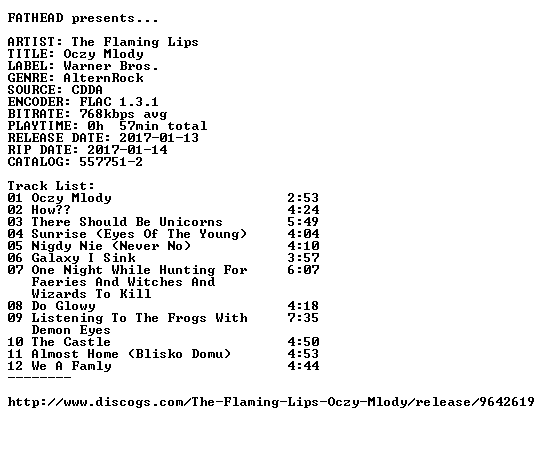 FATHEAD presents...

ARTIST: The Flaming Lips
TITLE: Oczy Mlody
LABEL: Warner Bros.
GENRE: AlternRock
SOURCE: CDDA
ENCODER: FLAC 1.3.1
BITRATE: 768kbps avg
PLAYTIME: 0h 57min total
RELEASE DATE: 2017-01-13
RIP DATE: 2017-01-14
CATALOG: 557751-2

Track List:
01 Oczy Mlody 2:53
02 How?? 4:24
03 There Should Be Unicorns 5:49
04 Sunrise (Eyes Of The Young) 4:04
05 Nigdy Nie (Never No) 4:10
06 Galaxy I Sink 3:57
07 One Night While Hunting For Faeries And Witches And Wizards To Kill 6:07
08 Do Glowy 4:18
09 Listening To The Frogs With Demon Eyes 7:35
10 The Castle 4:50
11 Almost Home (Blisko Domu) 4:53
12 We A Famly 4:44
--------

http://www.discogs.com/The-Flaming-Lips-Oczy-Mlody/release/9642619